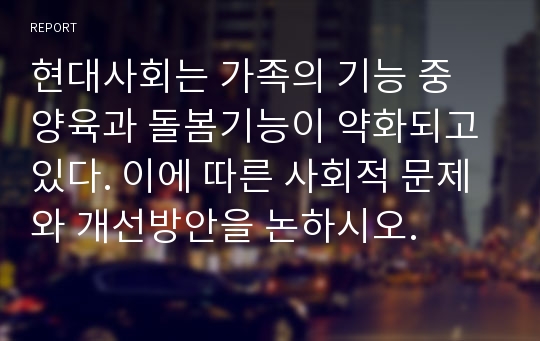 REPORT

현대사회는 가족의 기능 중 양육과 돌봄기능이 약화되고 있다. 이에 따른 사회적 문제와 개선방안을 논하시오.